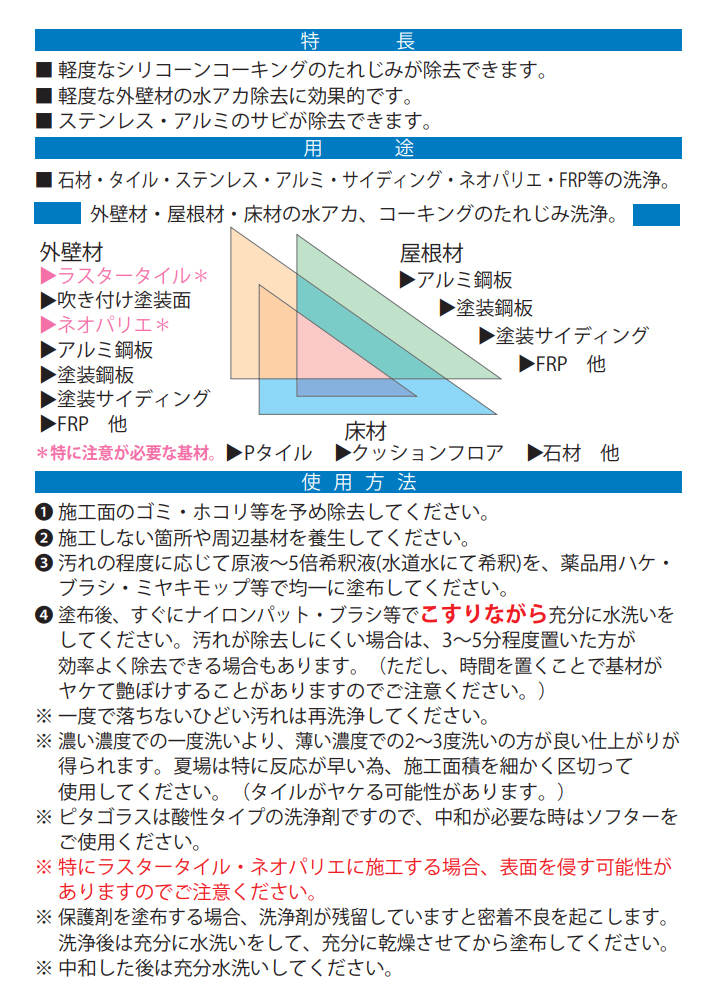 特　　長

■ 軽度なシリコーンコーキングのたれじみが除去できます。
■ 軽度な外壁材の水アカ除去に効果的です。
■ ステンレス・アルミのサビが除去できます。

用　　途

■ 石材・タイル・ステンレス・アルミ・サイディング・ネオパリエ・FRP等の洗浄。

外壁材・屋根材・床材の水アカ、コーキングのたれじみ洗浄。

外壁材
▶ラスタータイル＊
▶吹き付け塗装面
▶ネオパリエ＊
▶アルミ鋼板
▶塗装鋼板
▶塗装サイディング
▶FRP　他

屋根材
▶アルミ鋼板
▶塗装鋼板
▶塗装サイディング
▶FRP　他

床材
＊特に注意が必要な基材。 ▶Pタイル　▶クッションフロア　▶石材　他

使 用 方 法

❶ 施工面のゴミ・ホコリ等を予め除去してください。
❷ 施工しない箇所や周辺基材を養生してください。
❸ 汚れの程度に応じて原液〜5倍希釈液(水道水にて希釈)を、薬品用ハケ・ブラシ・ミヤキモップ等で均一に塗布してください。
❹ 塗布後、すぐにナイロンパット・ブラシ等でこすりながら充分に水洗いをしてください。汚れが除去しにくい場合は、3〜5分程度置いた方が効率よく除去できる場合もあります。（ただし、時間を置くことで基材がヤケて艶ぼけすることがありますのでご注意ください。）
※ 一度で落ちないひどい汚れは再洗浄してください。
※ 濃い濃度での一度洗いより、薄い濃度での2〜3度洗いの方が良い仕上がりが得られます。夏場は特に反応が早い為、施工面積を細かく区切って使用してください。（タイルがヤケる可能性があります。）
※ ピタゴラスは酸性タイプの洗浄剤ですので、中和が必要な時はソフターをご使用ください。
※ 特にラスタータイル・ネオパリエに施工する場合、表面を侵す可能性がありますのでご注意ください。
※ 保護剤を塗布する場合、洗浄剤が残留していますと密着不良を起こします。洗浄後は充分に水洗いをして、充分に乾燥させてから塗布してください。
※ 中和した後は充分水洗いしてください。